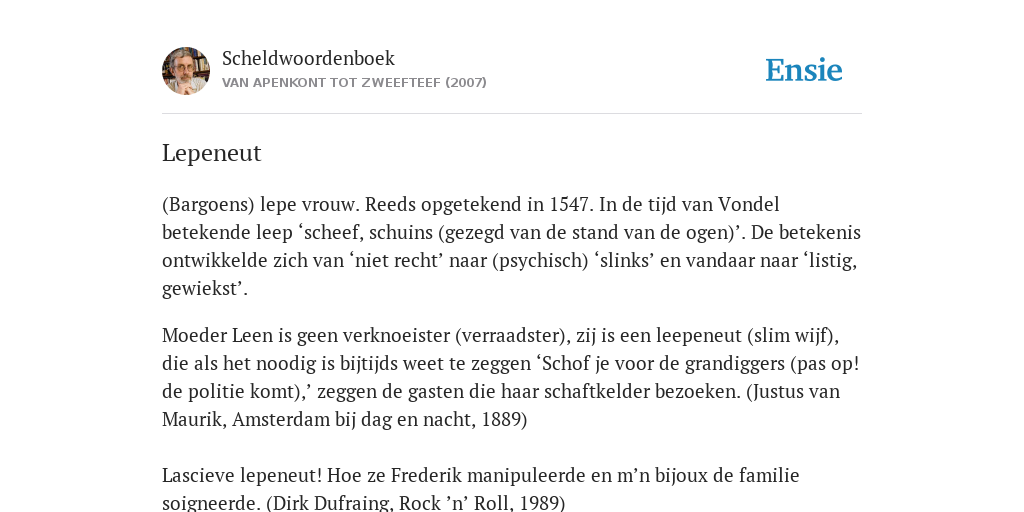 Scheldwoordenboek
VAN APENKONT TOT ZWEEFTEEF (2007)

Ensie

Lepeneut

(Bargoens) lepe vrouw. Reeds opgetekend in 1547. In de tijd van Vondel betekende leep ‘scheef, schuins (gezegd van de stand van de ogen)’. De betekenis ontwikkelde zich van ‘niet recht’ naar (psychisch) ‘slinks’ en vandaar naar ‘listig, gewiekst’.

Moeder Leen is geen verknoeister (verraadster), zij is een leepeneut (slim wijf), die als het noodig is bijtijds weet te zeggen ‘Schof je voor de grandiggers (pas op! de politie komt),’ zeggen de gasten die haar schaftkelder bezoeken. (Justus van Maurik, Amsterdam bij dag en nacht, 1889)

Lascieve lepeneut! Hoe ze Frederik manipuleerde en m’n bijoux de familie soigneerde. (Dirk Dufraing, Rock ’n’ Roll, 1989)